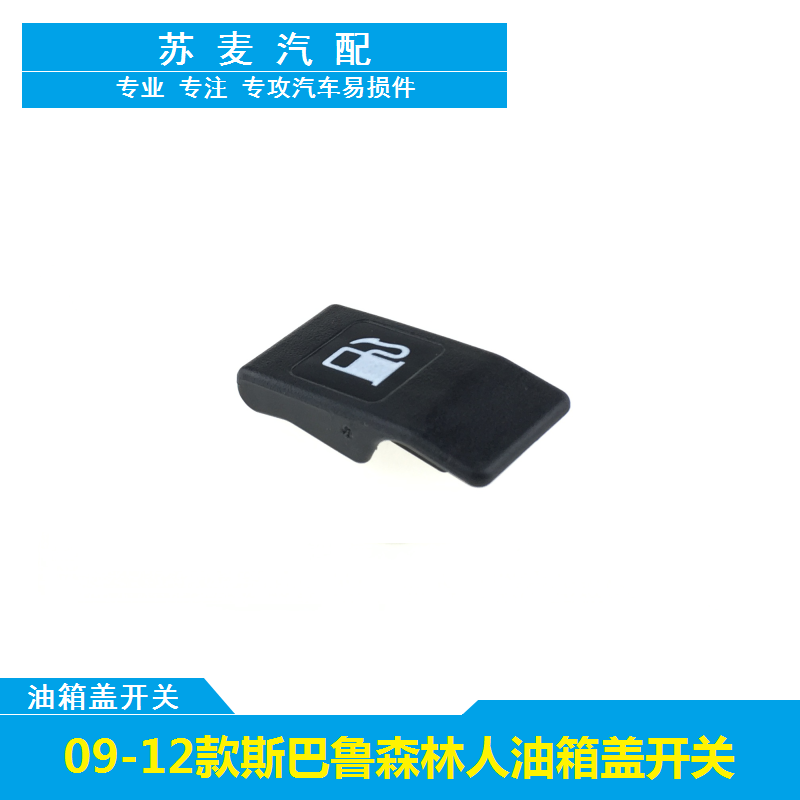 苏麦汽配

专业 专注 专攻汽车易损件

油箱盖开关

09-12款斯巴鲁森林人油箱盖开关